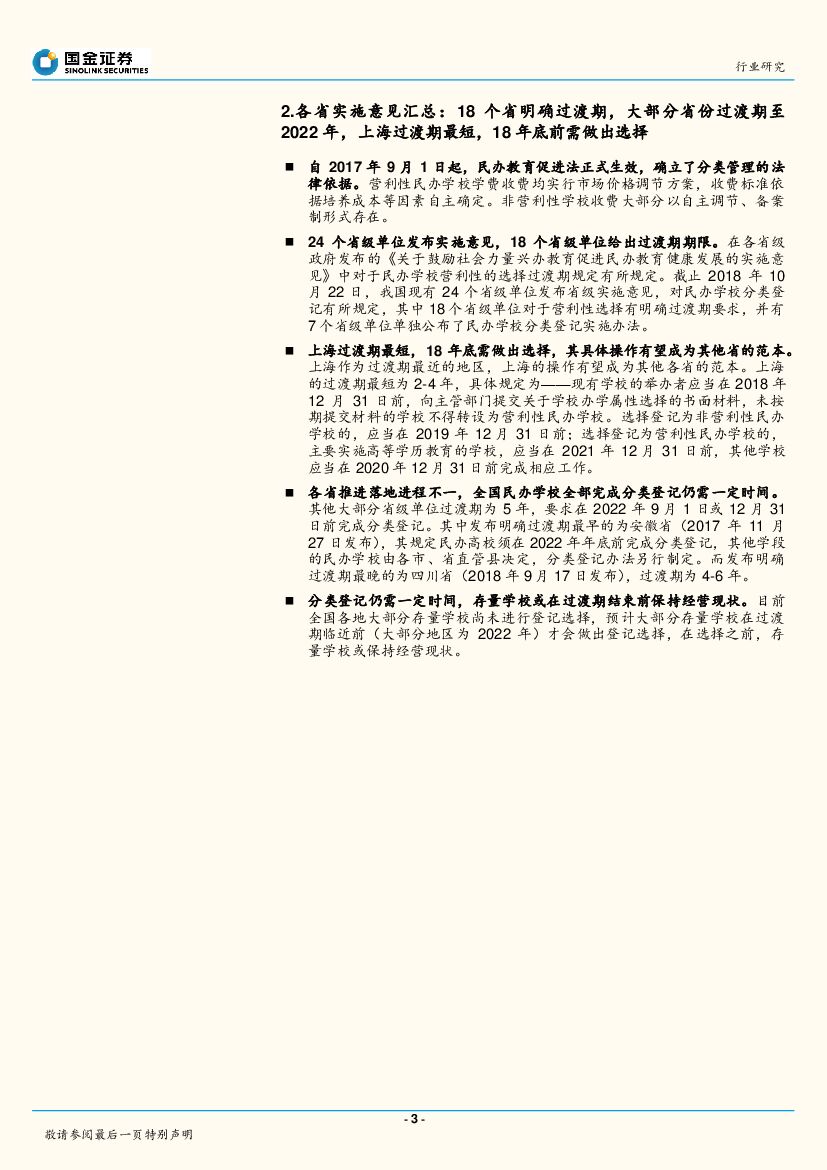 国金证券
SINOLINK SECURITIES

行业研究

2.各省实施意见汇总：18 个省明确过渡期，大部分省份过渡期至 2022 年，上海过渡期最短，18 年底前需做出选择

■ 自 2017 年 9 月 1 日起，民办教育促进法正式生效，确立了分类管理的法律依据。营利性民办学校学费收费均实行市场价格调节方案，收费标准依据培养成本等因素自主确定。非营利性学校收费大部分以自主调节、备案制形式存在。

■ 24 个省级单位发布实施意见，18 个省级单位给出过渡期期限。在各省级政府发布的《关于鼓励社会力量兴办教育促进民办教育健康发展的实施意见》中对于民办学校营利性的选择过渡期规定有所规定。截止 2018 年 10 月 22 日，我国现有 24 个省级单位发布省级实施意见，对民办学校分类登记有所规定，其中 18 个省级单位对于营利性选择有明确过渡期要求，并有 7 个省级单位单独公布了民办学校分类登记实施办法。

■ 上海过渡期最短，18 年底需做出选择，其具体操作有望成为其他省的范本。上海作为过渡期最近的地区，上海的操作有望成为其他各省的范本。上海的过渡期最短为 2-4 年，具体规定为——现有学校的举办者应当在 2018 年 12 月 31 日前，向主管部门提交关于学校办学属性选择的书面材料，未按期提交材料的学校不得转设为营利性民办学校。选择登记为非营利性民办学校的，应当在 2019 年 12 月 31 日前；选择登记为营利性民办学校的，主要实施高等学历教育的学校，应当在 2021 年 12 月 31 日前，其他学校应当在 2020 年 12 月 31 日前完成相应工作。

■ 各省推进落地进程不一，全国民办学校全部完成分类登记仍需一定时间。其他大部分省级单位过渡期为 5 年，要求在 2022 年 9 月 1 日或 12 月 31 日前完成分类登记。其中发布明确过渡期最早的为安徽省（2017 年 11 月 27 日发布），其规定民办高校须在 2022 年年底前完成分类登记，其他学段的民办学校由各市、省直管县决定，分类登记办法另行制定。而发布明确过渡期最晚的为四川省（2018 年 9 月 17 日发布），过渡期为 4-6 年。

■ 分类登记仍需一定时间，存量学校或在过渡期结束前保持经营现状。目前全国各地大部分存量学校尚未进行登记选择，预计大部分存量学校在过渡期临近前（大部分地区为 2022 年）才会做出登记选择，在选择之前，存量学校或保持经营现状。

- 3 -
敬请参阅最后一页特别声明